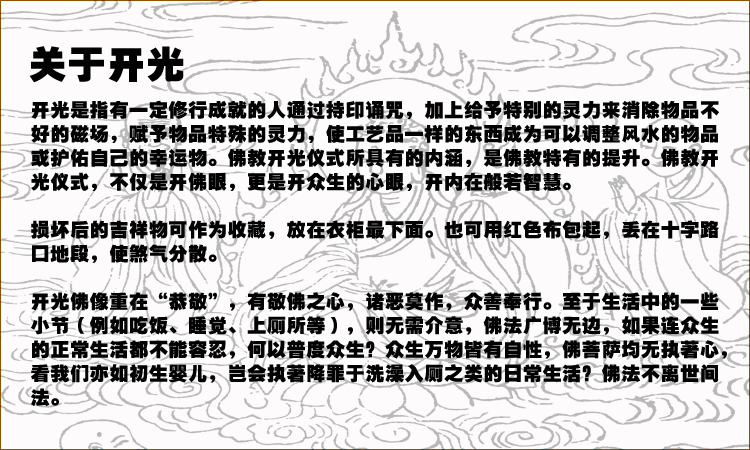 关于开光

开光是指有一定修行成就的人通过持印诵咒，加上给予特别的灵力来消除物品不好的磁场，赋予物品特殊的灵力，使工艺品一样的东西成为可以调整风水的物品或护佑自己的幸运物。佛教开光仪式所具有的内涵，是佛教特有的提升。佛教开光仪式，不仅是开佛眼，更是开众生的心眼，开内在般若智慧。

损坏后的吉祥物可作为收藏，放在衣柜最下面。也可用红色布包起，丢在十字路口地段，使煞气分散。

开光佛像重在“恭敬”，有敬佛之心，诸恶莫作，众善奉行。至于生活中的一些小节（例如吃饭、睡觉、上厕所等），则无需介意，佛法广博无边，如果连众生的正常生活都不能容忍，何以普度众生？众生万物皆有自性，佛菩萨均无执著心，看我们亦如初生婴儿，岂会执著降罪于洗澡入厕之类的日常生活？佛法不离世间法。